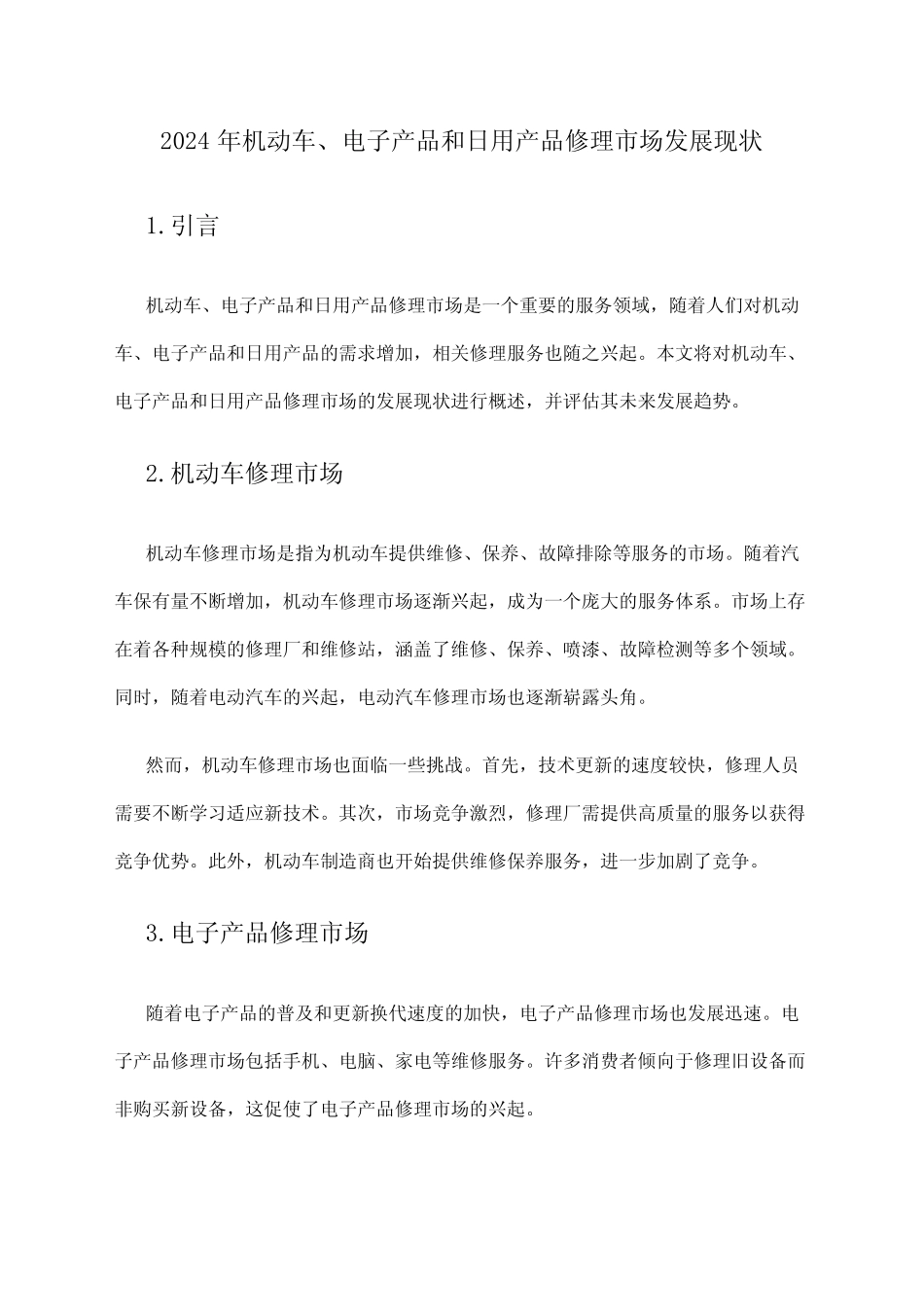 2024年机动车、电子产品和日用产品修理市场发展现状

1.引言

机动车、电子产品和日用产品修理市场是一个重要的服务领域，随着人们对机动车、电子产品和日用产品的需求增加，相关修理服务也随之兴起。本文将对机动车、电子产品和日用产品修理市场的发展现状进行概述，并评估其未来发展趋势。

2.机动车修理市场

机动车修理市场是指为机动车提供维修、保养、故障排除等服务的市场。随着汽车保有量不断增加，机动车修理市场逐渐兴起，成为一个庞大的服务体系。市场上存在着各种规模的修理厂和维修站，涵盖了维修、保养、喷漆、故障检测等多个领域。同时，随着电动汽车的兴起，电动汽车修理市场也逐渐崭露头角。

然而，机动车修理市场也面临一些挑战。首先，技术更新的速度较快，修理人员需要不断学习适应新技术。其次，市场竞争激烈，修理厂需提供高质量的服务以获得竞争优势。此外，机动车制造商也开始提供维修保养服务，进一步加剧了竞争。

3.电子产品修理市场

随着电子产品的普及和更新换代速度的加快，电子产品修理市场也发展迅速。电子产品修理市场包括手机、电脑、家电等维修服务。许多消费者倾向于修理旧设备而非购买新设备，这促使了电子产品修理市场的兴起。